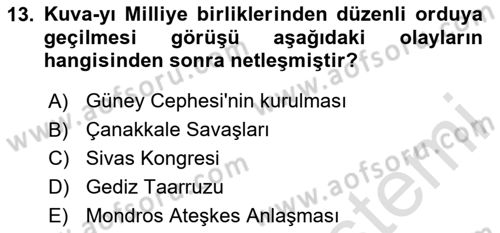 13. Kuva-yı Milliye birliklerinden düzenli orduya geçilmesi görüşü aşağıdaki olayların hangisinden sonra netleşmiştir?

A) Güney Cephesi'nin kurulması
B) Çanakkale Savaşları
C) Sivas Kongresi
D) Gediz Taarruzu
E) Mondros Ateşkes Anlaşması

www.aofsoru.com
www.aofsoru.com
www.aofsoru.com
www.aofsoru.com